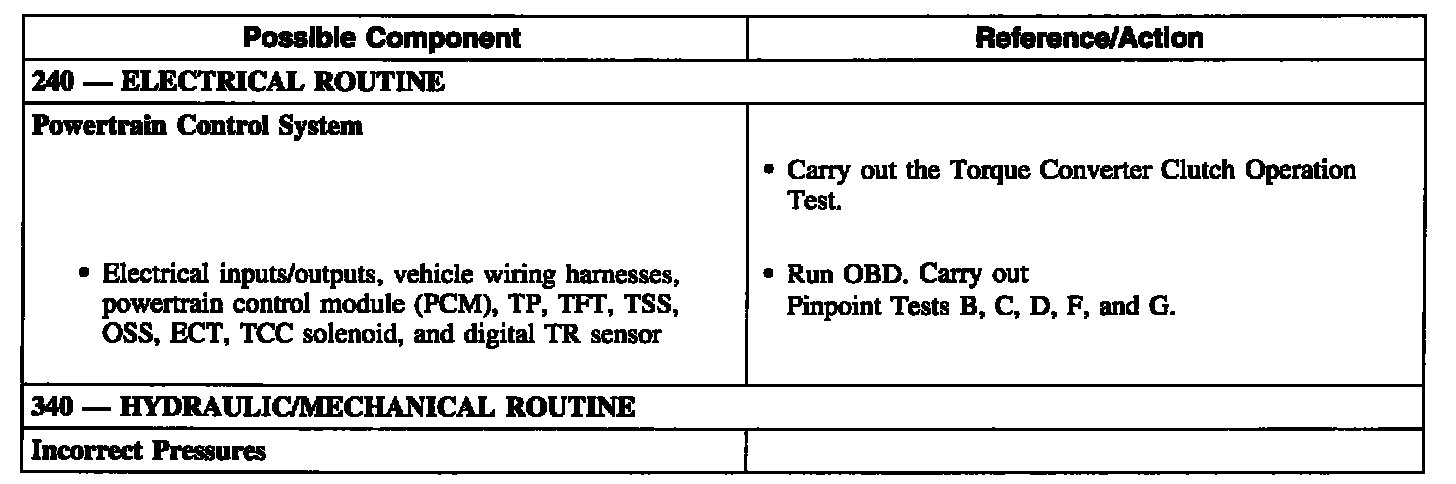 | Possible Component | Reference/Action |
|---|---|
| **240 — ELECTRICAL ROUTINE** | |
| **Powertrain Control System** • Electrical inputs/outputs, vehicle wiring harnesses, powertrain control module (PCM), TP, TFT, TSS, OSS, ECT, TCC solenoid, and digital TR sensor | • Carry out the Torque Converter Clutch Operation Test. • Run OBD. Carry out Pinpoint Tests B, C, D, F, and G. |
| **340 — HYDRAULIC/MECHANICAL ROUTINE** | |
| **Incorrect Pressures** | |